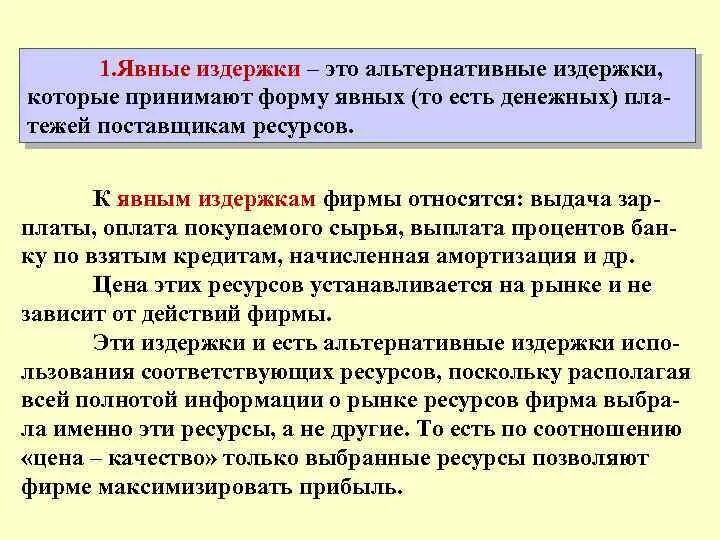 1.Явные издержки – это альтернативные издержки, которые принимают форму явных (то есть денежных) платежей поставщикам ресурсов.

К явным издержкам фирмы относятся: выдача зарплаты, оплата покупаемого сырья, выплата процентов банку по взятым кредитам, начисленная амортизация и др.

Цена этих ресурсов устанавливается на рынке и не зависит от действий фирмы.

Эти издержки и есть альтернативные издержки использования соответствующих ресурсов, поскольку располагая всей полнотой информации о рынке ресурсов фирма выбрала именно эти ресурсы, а не другие. То есть по соотношению «цена – качество» только выбранные ресурсы позволяют фирме максимизировать прибыль.